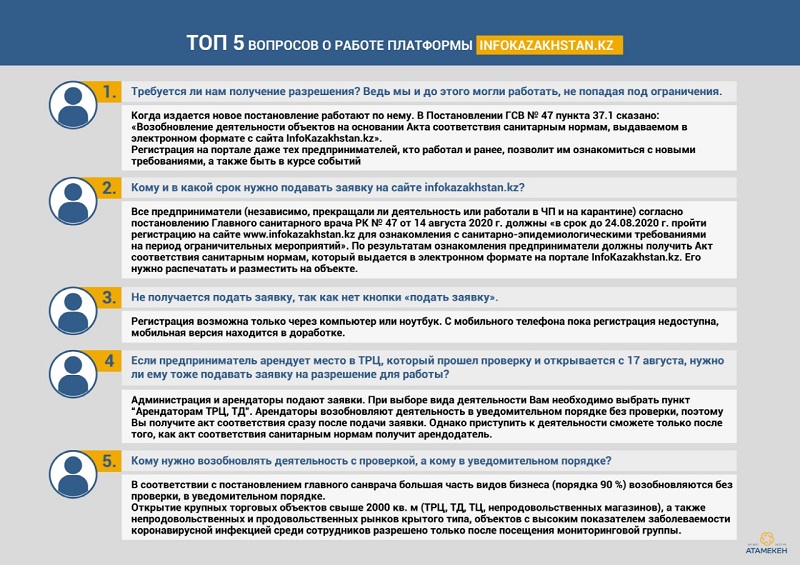 ТОП 5 ВОПРОСОВ О РАБОТЕ ПЛАТФОРМЫ INFOKAZAKHSTAN.KZ

1. Требуется ли нам получение разрешения? Ведь мы и до этого могли работать, не попадая под ограничения.

Когда издается новое постановление работают по нему. В Постановлении ГСВ № 47 пункта 37.1 сказано: «Возобновление деятельности объектов на основании Акта соответствия санитарным нормам, выдаваемом в электронном формате с сайта InfoKazakhstan.kz».
Регистрация на портале даже тех предпринимателей, кто работал и ранее, позволит им ознакомиться с новыми требованиями, а также быть в курсе событий

2. Кому и в какой срок нужно подавать заявку на сайте infokazakhstan.kz?

Все предприниматели (независимо, прекращали ли деятельность или работали в ЧП и на карантине) согласно постановлению Главного санитарного врача РК № 47 от 14 августа 2020 г. должны «в срок до 24.08.2020 г. пройти регистрацию на сайте www.infokazakhstan.kz для ознакомления с санитарно-эпидемиологическими требованиями на период ограничительных мероприятий». По результатам ознакомления предприниматели должны получить Акт соответствия санитарным нормам, который выдается в электронном формате на портале InfoKazakhstan.kz. Его нужно распечатать и разместить на объекте.

3. Не получается подать заявку, так как нет кнопки «подать заявку».

Регистрация возможна только через компьютер или ноутбук. С мобильного телефона пока регистрация недоступна, мобильная версия находится в доработке.

4 Если предприниматель арендует место в ТРЦ, который прошел проверку и открывается с 17 августа, нужно ли ему тоже подавать заявку на разрешение для работы?

Администрация и арендаторы подают заявки. При выборе вида деятельности Вам необходимо выбрать пункт "Арендаторам ТРЦ, ТД". Арендаторы возобновляют деятельность в уведомительном порядке без проверки, поэтому Вы получите акт соответствия сразу после подачи заявки. Однако приступить к деятельности сможете только после того, как акт соответствия санитарным нормам получит арендодатель.

5. Кому нужно возобновлять деятельность с проверкой, а кому в уведомительном порядке?

В соответствии с постановлением главного санврача большая часть видов бизнеса (порядка 90 %) возобновляются без проверки, в уведомительном порядке.
Открытие крупных торговых объектов свыше 2000 кв. м (ТРЦ, ТД, ТЦ, непродовольственных магазинов), а также непродовольственных и продовольственных рынков крытого типа, объектов с высоким показателем заболеваемости коронавирусной инфекцией среди сотрудников разрешено только после посещения мониторинговой группы.

АТАМЕКЕН